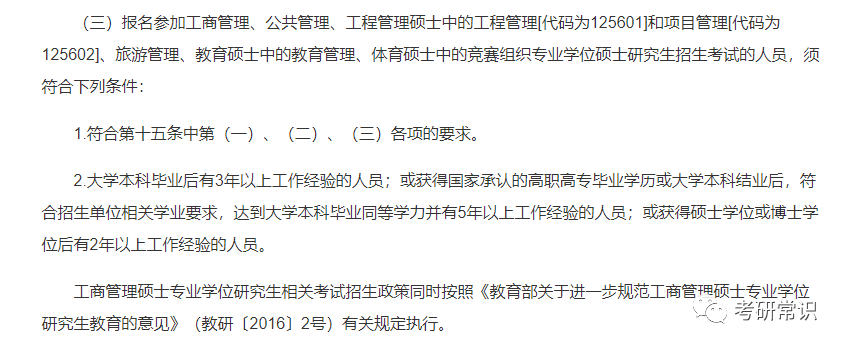 （三）报名参加工商管理、公共管理、工程管理硕士中的工程管理[代码为125601]和项目管理[代码为125602]、旅游管理、教育硕士中的教育管理、体育硕士中的竞赛组织专业学位硕士研究生招生考试的人员，须符合下列条件：

1.符合第十五条中第（一）、（二）、（三）各项的要求。

2.大学本科毕业后有3年以上工作经验的人员；或获得国家承认的高职高专毕业学历或大学本科结业后，符合招生单位相关学业要求，达到大学本科毕业同等学力并有5年以上工作经验的人员；或获得硕士学位或博士学位后有2年以上工作经验的人员。

工商管理硕士专业学位研究生相关考试招生政策同时按照《教育部关于进一步规范工商管理硕士专业学位研究生教育的意见》（教研〔2016〕2号）有关规定执行。

考研常识